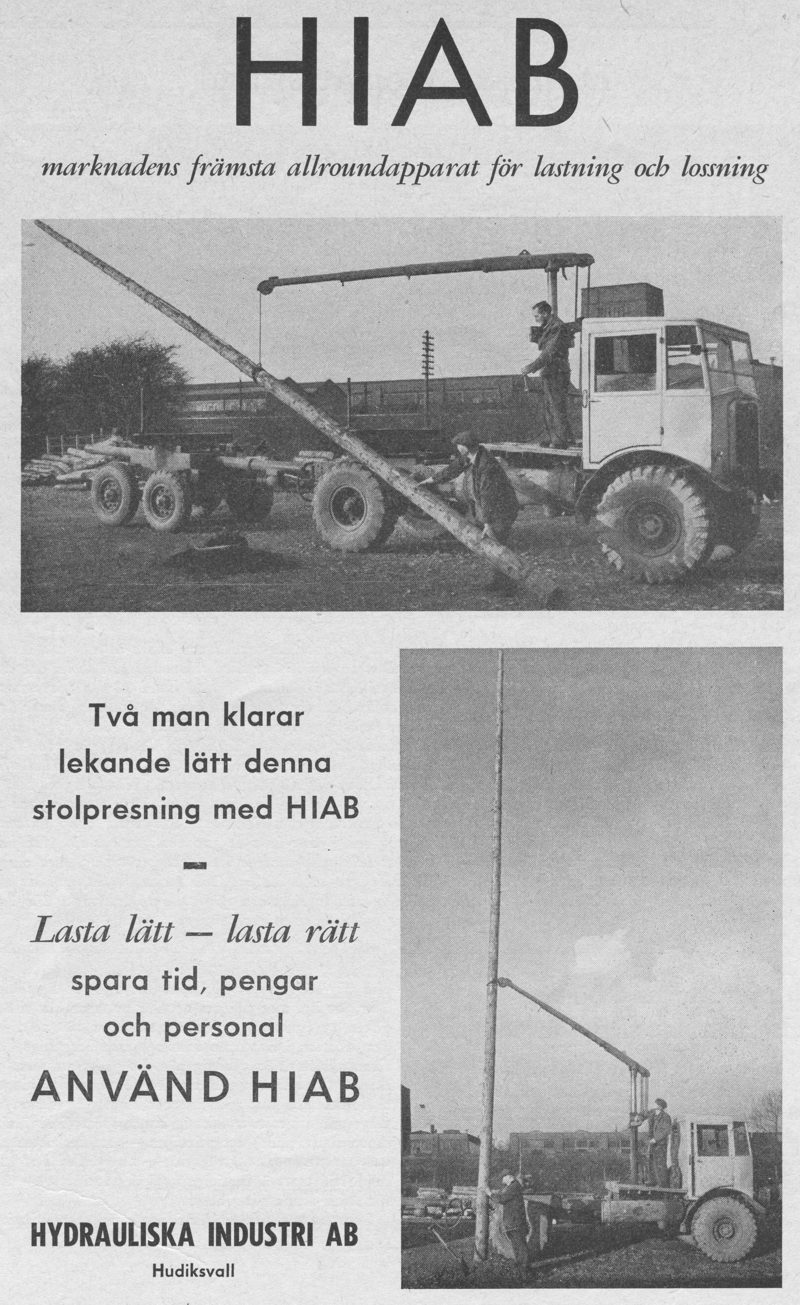 HIAB

marknadens främsta allroundapparat för lastning och lossning

Två man klarar lekande lätt denna stolpresning med HIAB

Lasta lätt — lasta rätt spara tid, pengar och personal

ANVÄND HIAB

HYDRAULISKA INDUSTRI AB
Hudiksvall